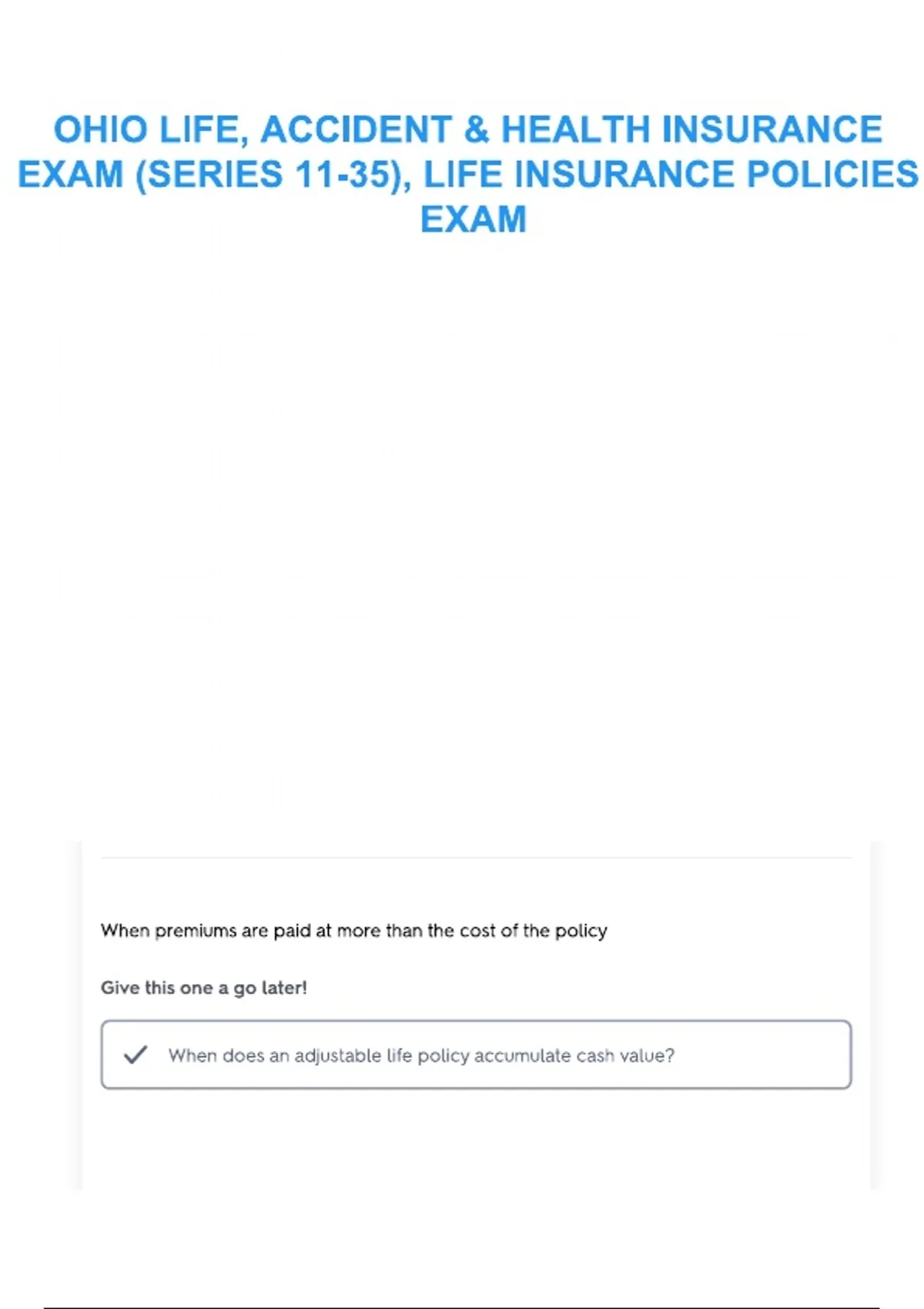 OHIO LIFE, ACCIDENT & HEALTH INSURANCE EXAM (SERIES 11-35), LIFE INSURANCE POLICIES EXAM

When premiums are paid at more than the cost of the policy

Give this one a go later!

✓ When does an adjustable life policy accumulate cash value?